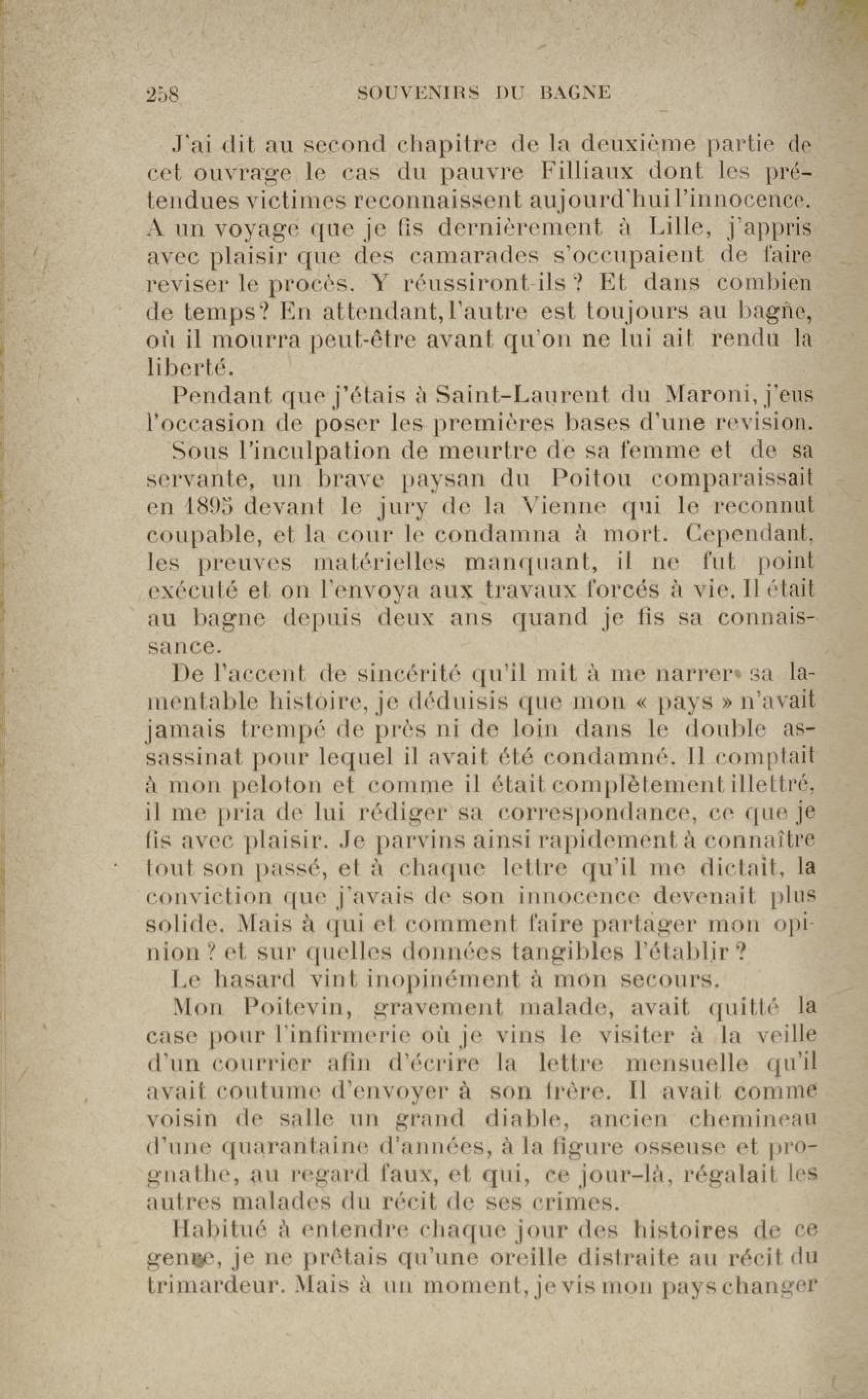 258 SOUVENIRS DU BAGNE

J'ai dit au second chapitre de la deuxième partie de cet ouvrage le cas du pauvre Filliaux dont les prétendues victimes reconnaissent aujourd'hui l'innocence. A un voyage que je fis dernièrement à Lille, j'appris avec plaisir que des camarades s'occupaient de faire reviser le procès. Y réussiront-ils ? Et dans combien de temps? En attendant, l'autre est toujours au bagne, où il mourra peut-être avant qu'on ne lui ait rendu la liberté.

Pendant que j'étais à Saint-Laurent du Maroni, j'eus l'occasion de poser les premières bases d'une revision.

Sous l'inculpation de meurtre de sa femme et de sa servante, un brave paysan du Poitou comparaissait en 1895 devant le jury de la Vienne qui le reconnut coupable, et la cour le condamna à mort. Cependant, les preuves matérielles manquant, il ne fut point exécuté et on l'envoya aux travaux forcés à vie. Il était au bagne depuis deux ans quand je fis sa connaissance.

De l'accent de sincérité qu'il mit à me narrer sa lamentable histoire, je déduisis que mon « pays » n'avait jamais trempé de près ni de loin dans le double assassinat pour lequel il avait été condamné. Il comptait à mon peloton et comme il était complètement illettré, il me pria de lui rédiger sa correspondance, ce que je fis avec plaisir. Je parvins ainsi rapidement à connaître tout son passé, et à chaque lettre qu'il me dictait, la conviction que j'avais de son innocence devenait plus solide. Mais à qui et comment faire partager mon opinion ? et sur quelles données tangibles l'établir ?

Le hasard vint inopinément à mon secours.

Mon Poitevin, gravement malade, avait quitté la case pour l'infirmerie où je vins le visiter à la veille d'un courrier afin d'écrire la lettre mensuelle qu'il avait coutume d'envoyer à son frère. Il avait comme voisin de salle un grand diable, ancien chemineau d'une quarantaine d'années, à la figure osseuse et prognathe, au regard faux, et qui, ce jour-là, régalait les autres malades du récit de ses crimes.

Habitué à entendre chaque jour des histoires de ce genre, je ne prêtais qu'une oreille distraite au récit du trimardeur. Mais à un moment, je vis mon pays changer